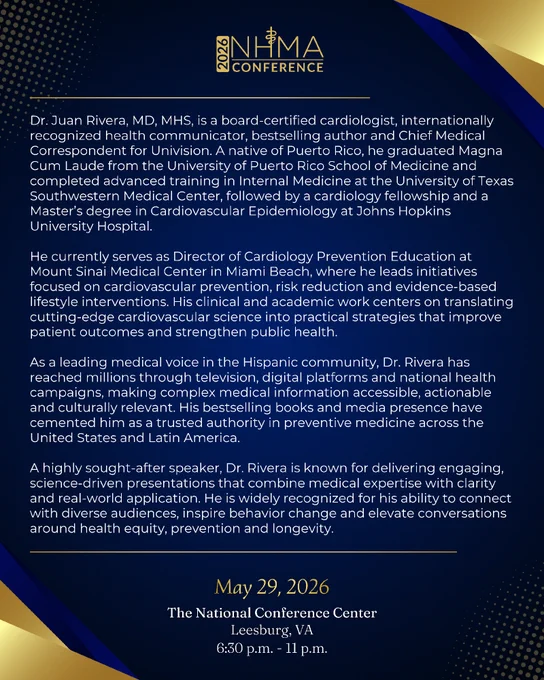 2026 NHMA CONFERENCE

Dr. Juan Rivera, MD, MHS, is a board-certified cardiologist, internationally recognized health communicator, bestselling author and Chief Medical Correspondent for Univision. A native of Puerto Rico, he graduated Magna Cum Laude from the University of Puerto Rico School of Medicine and completed advanced training in Internal Medicine at the University of Texas Southwestern Medical Center, followed by a cardiology fellowship and a Master's degree in Cardiovascular Epidemiology at Johns Hopkins University Hospital.

He currently serves as Director of Cardiology Prevention Education at Mount Sinai Medical Center in Miami Beach, where he leads initiatives focused on cardiovascular prevention, risk reduction and evidence-based lifestyle interventions. His clinical and academic work centers on translating cutting-edge cardiovascular science into practical strategies that improve patient outcomes and strengthen public health.

As a leading medical voice in the Hispanic community, Dr. Rivera has reached millions through television, digital platforms and national health campaigns, making complex medical information accessible, actionable and culturally relevant. His bestselling books and media presence have cemented him as a trusted authority in preventive medicine across the United States and Latin America.

A highly sought-after speaker, Dr. Rivera is known for delivering engaging, science-driven presentations that combine medical expertise with clarity and real-world application. He is widely recognized for his ability to connect with diverse audiences, inspire behavior change and elevate conversations around health equity, prevention and longevity.

May 29, 2026
The National Conference Center
Leesburg, VA
6:30 p.m. - 11 p.m.